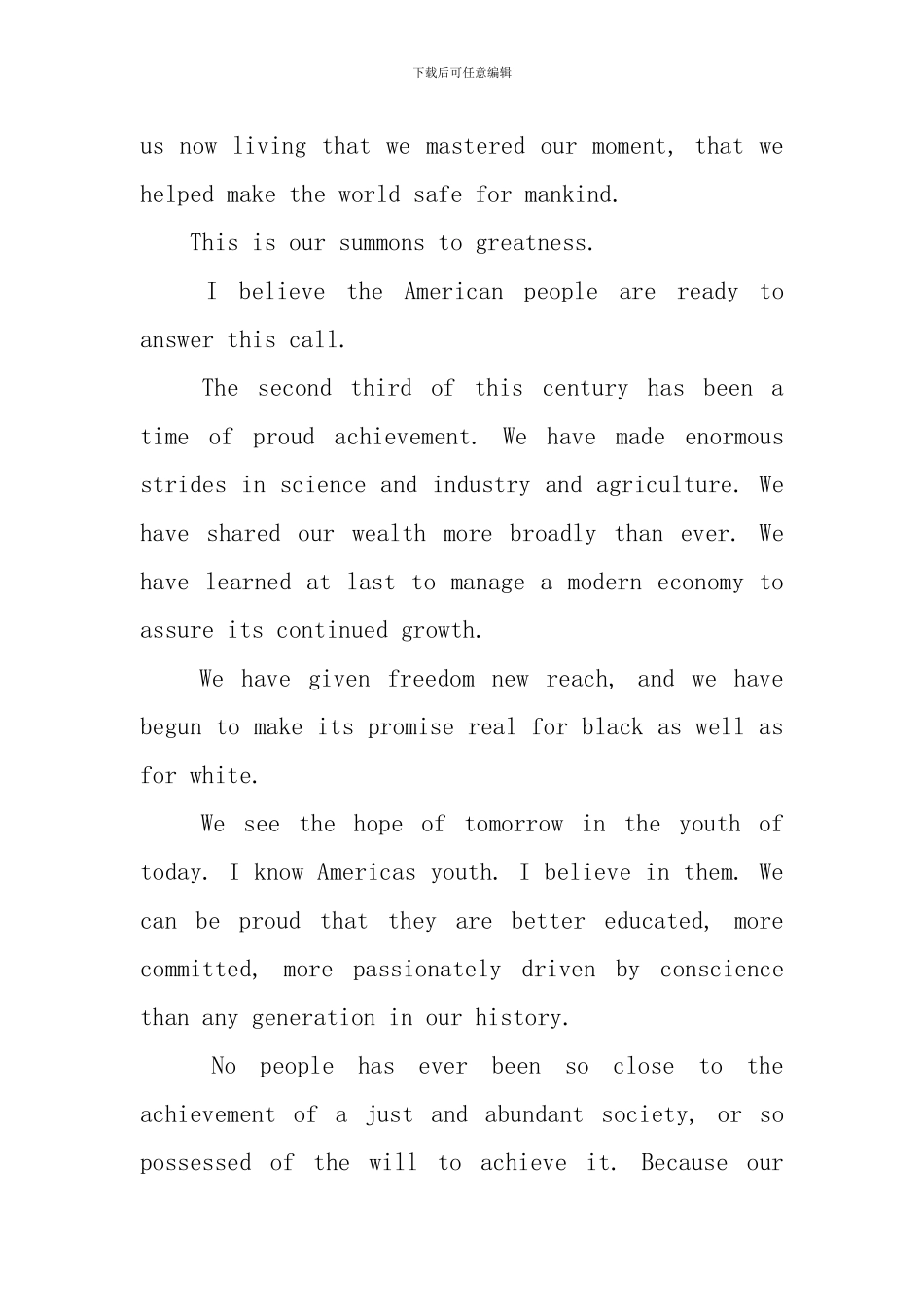 下载后可任意编辑

us now living that we mastered our moment, that we helped make the world safe for mankind.

This is our summons to greatness.

I believe the American people are ready to answer this call.

The second third of this century has been a time of proud achievement. We have made enormous strides in science and industry and agriculture. We have shared our wealth more broadly than ever. We have learned at last to manage a modern economy to assure its continued growth.

We have given freedom new reach, and we have begun to make its promise real for black as well as for white.

We see the hope of tomorrow in the youth of today. I know Americas youth. I believe in them. We can be proud that they are better educated, more committed, more passionately driven by conscience than any generation in our history.

No people has ever been so close to the achievement of a just and abundant society, or so possessed of the will to achieve it. Because our